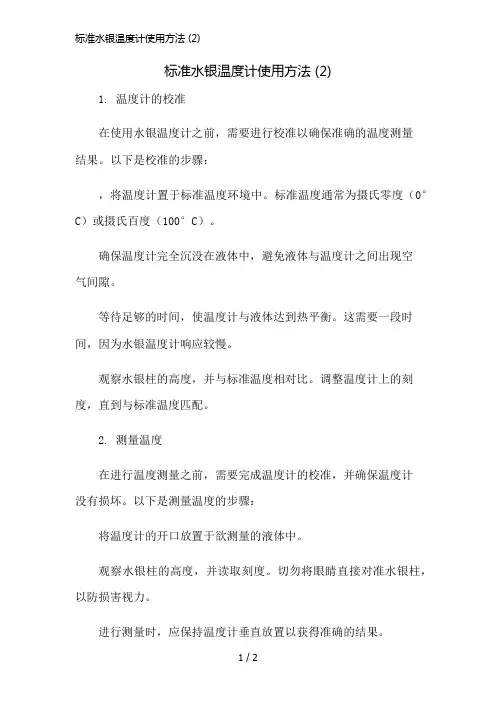 标准水银温度计使用方法 (2)

标准水银温度计使用方法 (2)

1. 温度计的校准

在使用水银温度计之前，需要进行校准以确保准确的温度测量结果。以下是校准的步骤：

，将温度计置于标准温度环境中。标准温度通常为摄氏零度（0°C）或摄氏百度（100°C）。

确保温度计完全沉没在液体中，避免液体与温度计之间出现空气间隙。

等待足够的时间，使温度计与液体达到热平衡。这需要一段时间，因为水银温度计响应较慢。

观察水银柱的高度，并与标准温度相对比。调整温度计上的刻度，直到与标准温度匹配。

2. 测量温度

在进行温度测量之前，需要完成温度计的校准，并确保温度计没有损坏。以下是测量温度的步骤：

将温度计的开口放置于欲测量的液体中。

观察水银柱的高度，并读取刻度。切勿将眼睛直接对准水银柱，以防损害视力。

进行测量时，应保持温度计垂直放置以获得准确的结果。

1 / 2